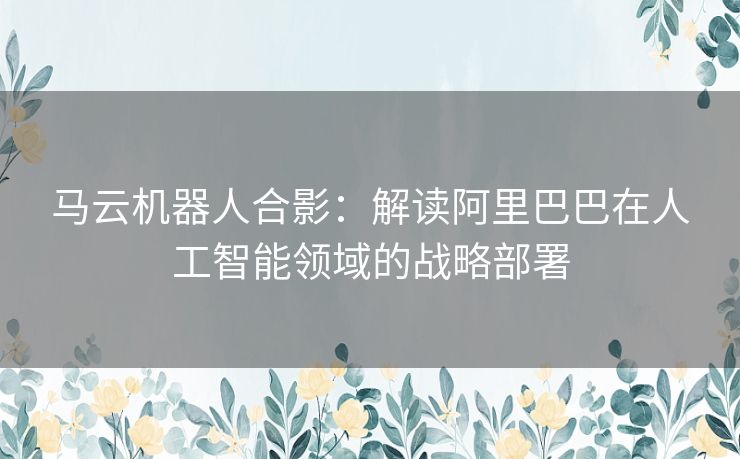 马云机器人合影：解读阿里巴巴在人工智能领域的战略部署